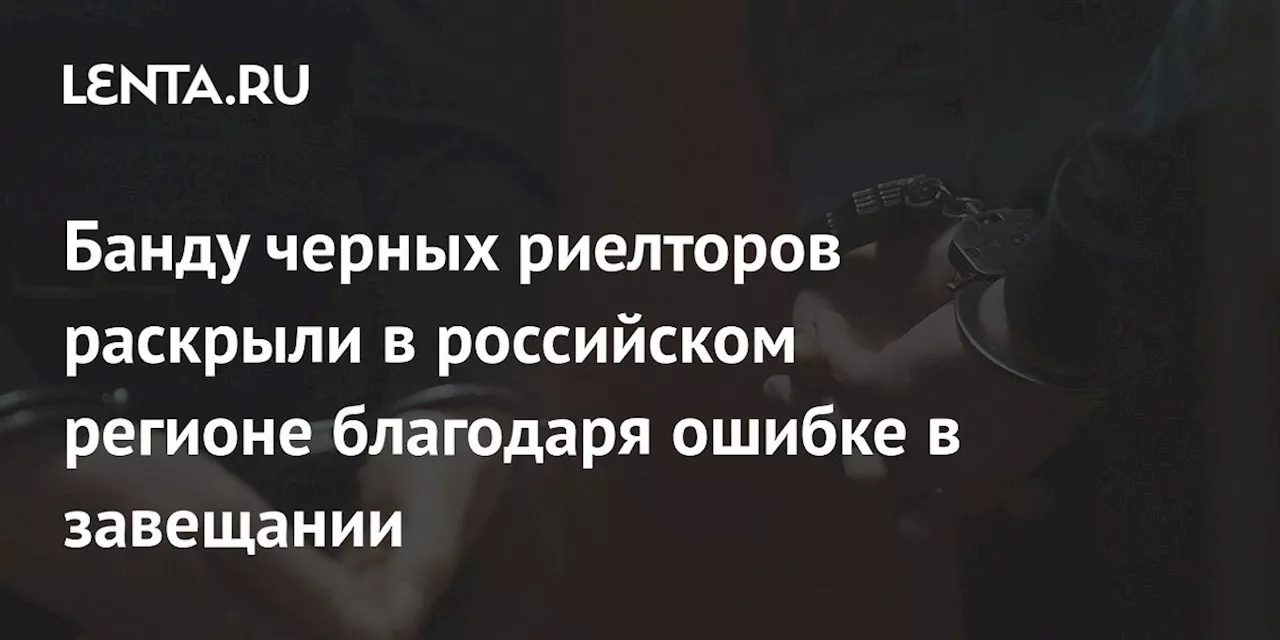 LENTA.RU

Банду черных риелторов раскрыли в российском регионе благодаря ошибке в завещании